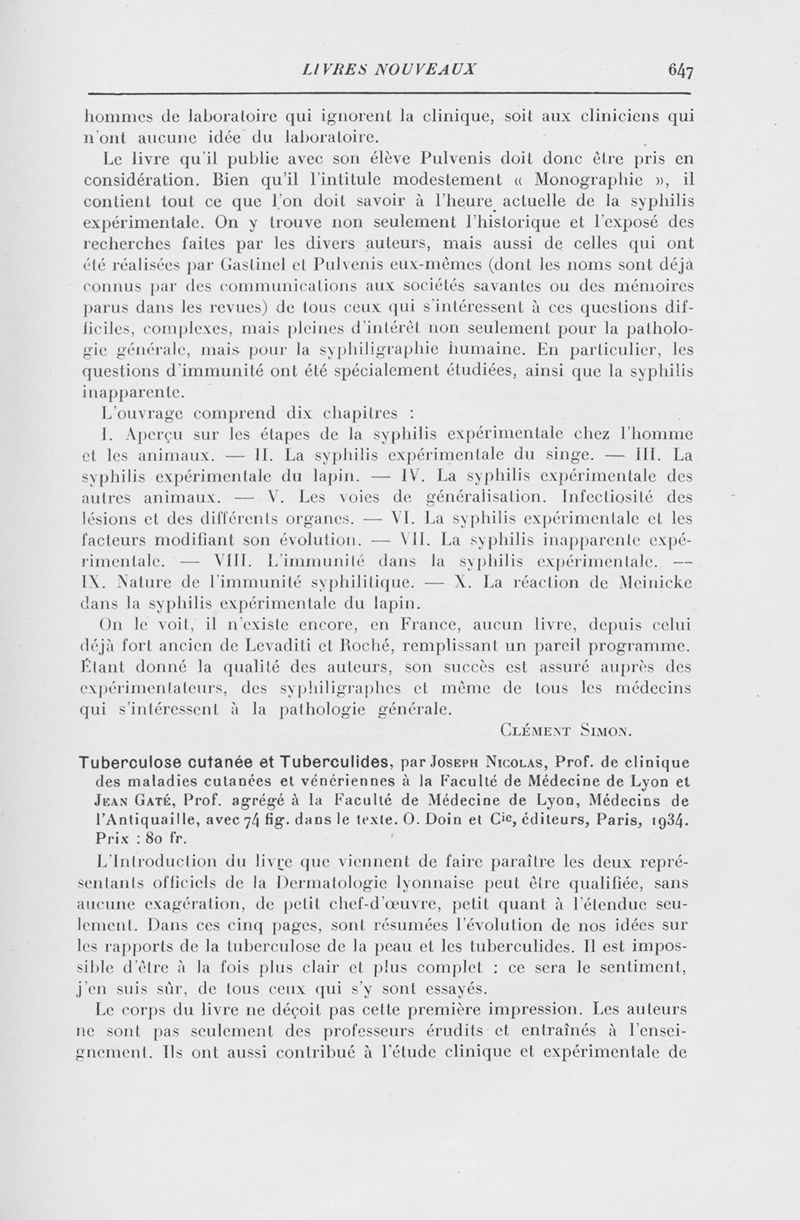 LIVRES NOUVEAUX 647

hommes de laboratoire qui ignorent la clinique, soit aux cliniciens qui n'ont aucune idée du laboratoire.

Le livre qu'il publie avec son élève Pulvenis doit donc être pris en considération. Bien qu'il l'intitule modestement « Monographie », il contient tout ce que l'on doit savoir à l'heure actuelle de la syphilis expérimentale. On y trouve non seulement l'historique et l'exposé des recherches faites par les divers auteurs, mais aussi de celles qui ont été réalisées par Gastinel et Pulvenis eux-mêmes (dont les noms sont déjà connus par des communications aux sociétés savantes ou des mémoires parus dans les revues) de tous ceux qui s'intéressent à ces questions difficiles, complexes, mais pleines d'intérêt non seulement pour la pathologie générale, mais pour la syphiligraphie humaine. En particulier, les questions d'immunité ont été spécialement étudiées, ainsi que la syphilis inapparente.

L'ouvrage comprend dix chapitres :

I. Aperçu sur les étapes de la syphilis expérimentale chez l'homme et les animaux. — II. La syphilis expérimentale du singe. — III. La syphilis expérimentale du lapin. — IV. La syphilis expérimentale des autres animaux. — V. Les voies de généralisation. Infectiosité des lésions et des différents organes. — VI. La syphilis expérimentale et les facteurs modifiant son évolution. — VII. La syphilis inapparente expérimentale. — VIII. L'immunité dans la syphilis expérimentale. — IX. Nature de l'immunité syphilitique. — X. La réaction de Meinicke dans la syphilis expérimentale du lapin.

On le voit, il n'existe encore, en France, aucun livre, depuis celui déjà fort ancien de Levaditi et Roché, remplissant un pareil programme. Étant donné la qualité des auteurs, son succès est assuré auprès des expérimentateurs, des syphiligraphes et même de tous les médecins qui s'intéressent à la pathologie générale.

Clément Simon.

Tuberculose cutanée et Tuberculides, par Joseph Nicolas, Prof. de clinique des maladies cutanées et vénériennes à la Faculté de Médecine de Lyon et Jean Gaté, Prof. agrégé à la Faculté de Médecine de Lyon, Médecins de l'Antiquaille, avec 74 fig. dans le texte. O. Doin et Cie, éditeurs, Paris, 1934. Prix : 80 fr.

L'Introduction du livre que viennent de faire paraître les deux représentants officiels de la Dermatologie lyonnaise peut être qualifiée, sans aucune exagération, de petit chef-d'œuvre, petit quant à l'étendue seulement. Dans ces cinq pages, sont résumées l'évolution de nos idées sur les rapports de la tuberculose de la peau et les tuberculides. Il est impossible d'être à la fois plus clair et plus complet : ce sera le sentiment, j'en suis sûr, de tous ceux qui s'y sont essayés.

Le corps du livre ne déçoit pas cette première impression. Les auteurs ne sont pas seulement des professeurs érudits et entraînés à l'enseignement. Ils ont aussi contribué à l'étude clinique et expérimentale de